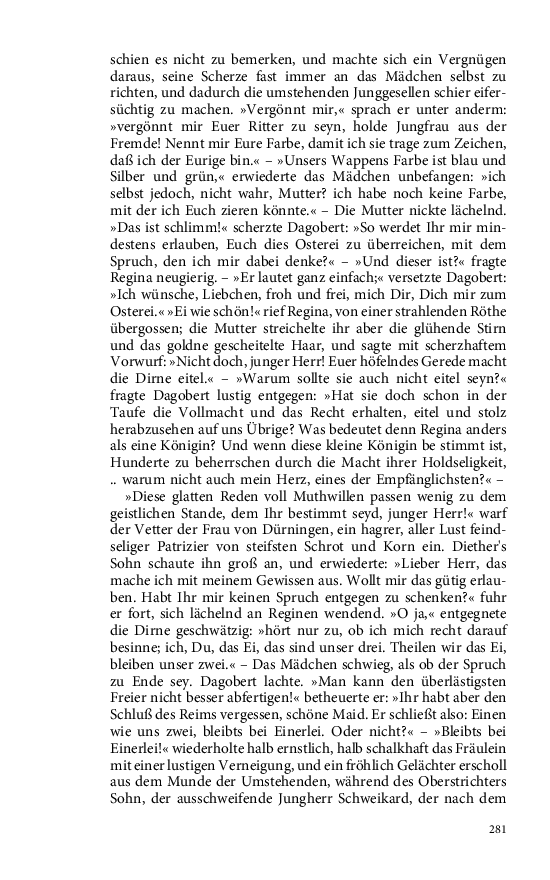 schien es nicht zu bemerken, und machte sich ein Vergnügen daraus, seine Scherze fast immer an das Mädchen selbst zu richten, und dadurch die umstehenden Junggesellen schier eifersüchtig zu machen. »Vergönnt mir,« sprach er unter anderm: »vergönnt mir Euer Ritter zu seyn, holde Jungfrau aus der Fremde! Nennt mir Eure Farbe, damit ich sie trage zum Zeichen, daß ich der Eurige bin.« – »Unsers Wappens Farbe ist blau und Silber und grün,« erwiederte das Mädchen unbefangen: »ich selbst jedoch, nicht wahr, Mutter? ich habe noch keine Farbe, mit der ich Euch zieren könnte.« – Die Mutter nickte lächelnd. »Das ist schlimm!« scherzte Dagobert: »So werdet Ihr mir mindestens erlauben, Euch dies Osterei zu überreichen, mit dem Spruch, den ich mir dabei denke?« – »Und dieser ist?« fragte Regina neugierig. – »Er lautet ganz einfach;« versetzte Dagobert: »Ich wünsche, Liebchen, froh und frei, mich Dir, Dich mir zum Osterei.« »Ei wie schön!« rief Regina, von einer strahlenden Röthe übergossen; die Mutter streichelte ihr aber die glühende Stirn und das goldne gescheitelte Haar, und sagte mit scherzhaftem Vorwurf: »Nicht doch, junger Herr! Euer höfelndes Gerede macht die Dirne eitel.« – »Warum sollte sie auch nicht eitel seyn?« fragte Dagobert lustig entgegen: »Hat sie doch schon in der Taufe die Vollmacht und das Recht erhalten, eitel und stolz herabzusehen auf uns Übrige? Was bedeutet denn Regina anders als eine Königin? Und wenn diese kleine Königin be stimmt ist, Hunderte zu beherrschen durch die Macht ihrer Holdseligkeit, .. warum nicht auch mein Herz, eines der Empfänglichsten?« –

»Diese glatten Reden voll Muthwillen passen wenig zu dem geistlichen Stande, dem Ihr bestimmt seyd, junger Herr!« warf der Vetter der Frau von Dürningen, ein hagrer, aller Lust feindseliger Patrizier von steifsten Schrot und Korn ein. Diether's Sohn schaute ihn groß an, und erwiederte: »Lieber Herr, das mache ich mit meinem Gewissen aus. Wollt mir das gütig erlauben. Habt Ihr mir keinen Spruch entgegen zu schenken?« fuhr er fort, sich lächelnd an Reginen wendend. »O ja,« entgegnete die Dirne geschwätzig: »hört nur zu, ob ich mich recht darauf besinne; ich, Du, das Ei, das sind unser drei. Theilen wir das Ei, bleiben unser zwei.« – Das Mädchen schwieg, als ob der Spruch zu Ende sey. Dagobert lachte. »Man kann den überlästigsten Freier nicht besser abfertigen!« betheuerte er: »Ihr habt aber den Schluß des Reims vergessen, schöne Maid. Er schließt also: Einen wie uns zwei, bleibts bei Einerlei. Oder nicht?« – »Bleibts bei Einerlei!« wiederholte halb ernstlich, halb schalkhaft das Fräulein mit einer lustigen Verneigung, und ein fröhlich Gelächter erscholl aus dem Munde der Umstehenden, während des Oberstrichters Sohn, der ausschweifende Jungherr Schweikard, der nach dem

281